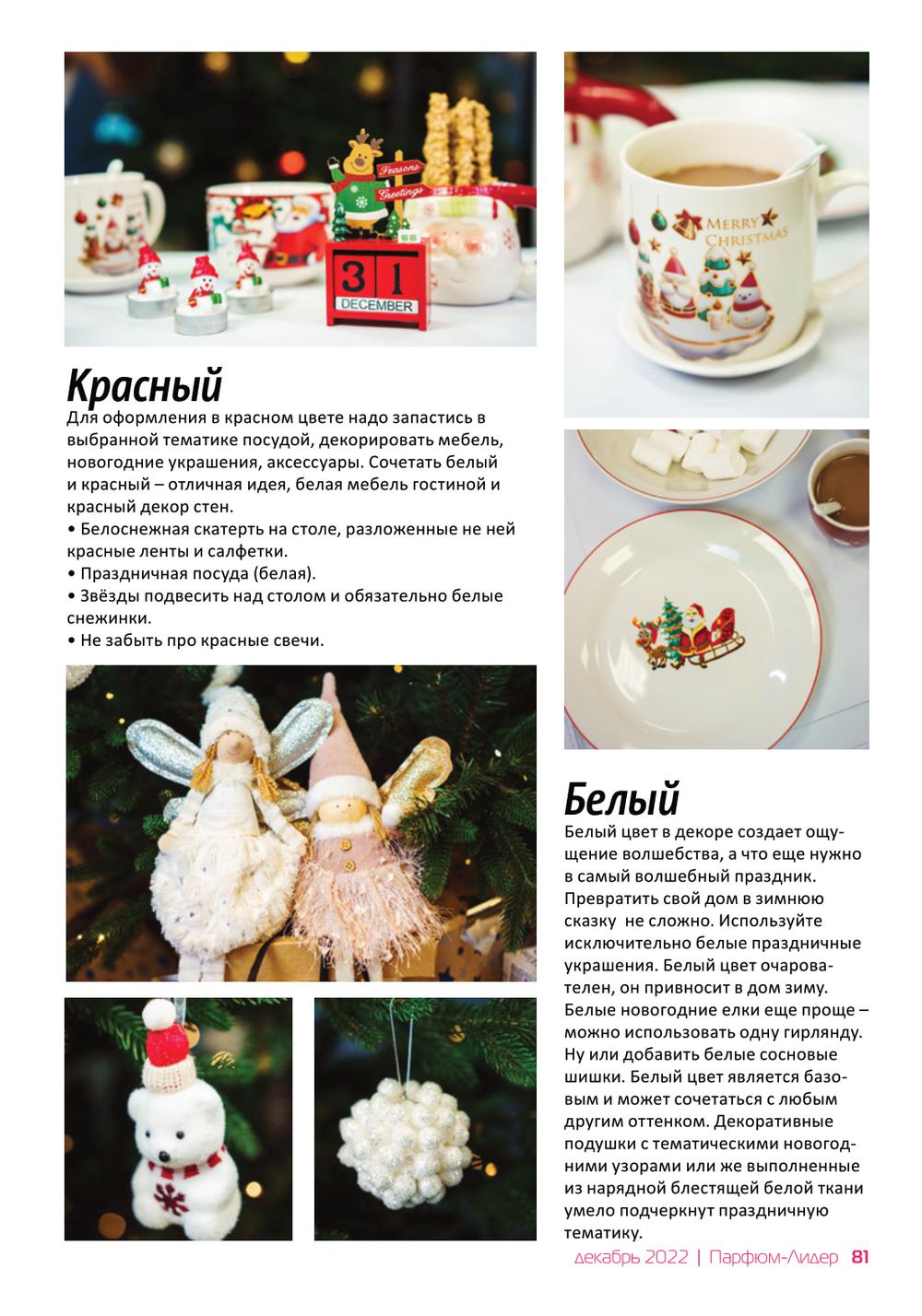 Seasons Greetings

31
DECEMBER

MERRY CHRISTMAS

Красный
Для оформления в красном цвете надо запастись в выбранной тематике посудой, декорировать мебель, новогодние украшения, аксессуары. Сочетать белый и красный – отличная идея, белая мебель гостиной и красный декор стен.
• Белоснежная скатерть на столе, разложенные не ней красные ленты и салфетки.
• Праздничная посуда (белая).
• Звёзды подвесить над столом и обязательно белые снежинки.
• Не забыть про красные свечи.

Белый
Белый цвет в декоре создает ощущение волшебства, а что еще нужно в самый волшебный праздник. Превратить свой дом в зимнюю сказку не сложно. Используйте исключительно белые праздничные украшения. Белый цвет очарователен, он привносит в дом зиму. Белые новогодние елки еще проще – можно использовать одну гирлянду. Ну или добавить белые сосновые шишки. Белый цвет является базовым и может сочетаться с любым другим оттенком. Декоративные подушки с тематическими новогодними узорами или же выполненные из нарядной блестящей белой ткани умело подчеркнут праздничную тематику.

декабрь 2022 | Парфюм-Лидер 81